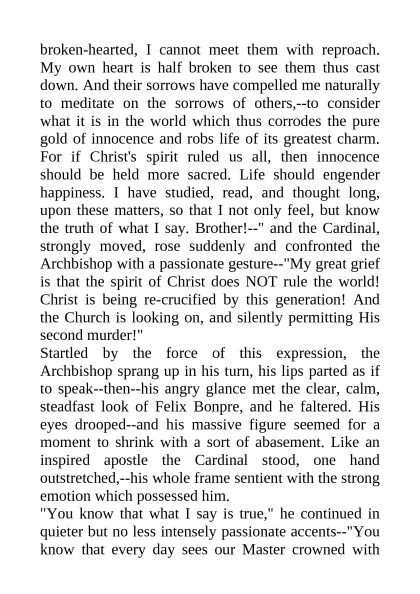 broken-hearted, I cannot meet them with reproach. My own heart is half broken to see them thus cast down. And their sorrows have compelled me naturally to meditate on the sorrows of others,--to consider what it is in the world which thus corrodes the pure gold of innocence and robs life of its greatest charm. For if Christ's spirit ruled us all, then innocence should be held more sacred. Life should engender happiness. I have studied, read, and thought long, upon these matters, so that I not only feel, but know the truth of what I say. Brother!--" and the Cardinal, strongly moved, rose suddenly and confronted the Archbishop with a passionate gesture--"My great grief is that the spirit of Christ does NOT rule the world! Christ is being re-crucified by this generation! And the Church is looking on, and silently permitting His second murder!"
Startled by the force of this expression, the Archbishop sprang up in his turn, his lips parted as if to speak--then--his angry glance met the clear, calm, steadfast look of Felix Bonpre, and he faltered. His eyes drooped--and his massive figure seemed for a moment to shrink with a sort of abasement. Like an inspired apostle the Cardinal stood, one hand outstretched,--his whole frame sentient with the strong emotion which possessed him.
"You know that what I say is true," he continued in quieter but no less intensely passionate accents--"You know that every day sees our Master crowned with